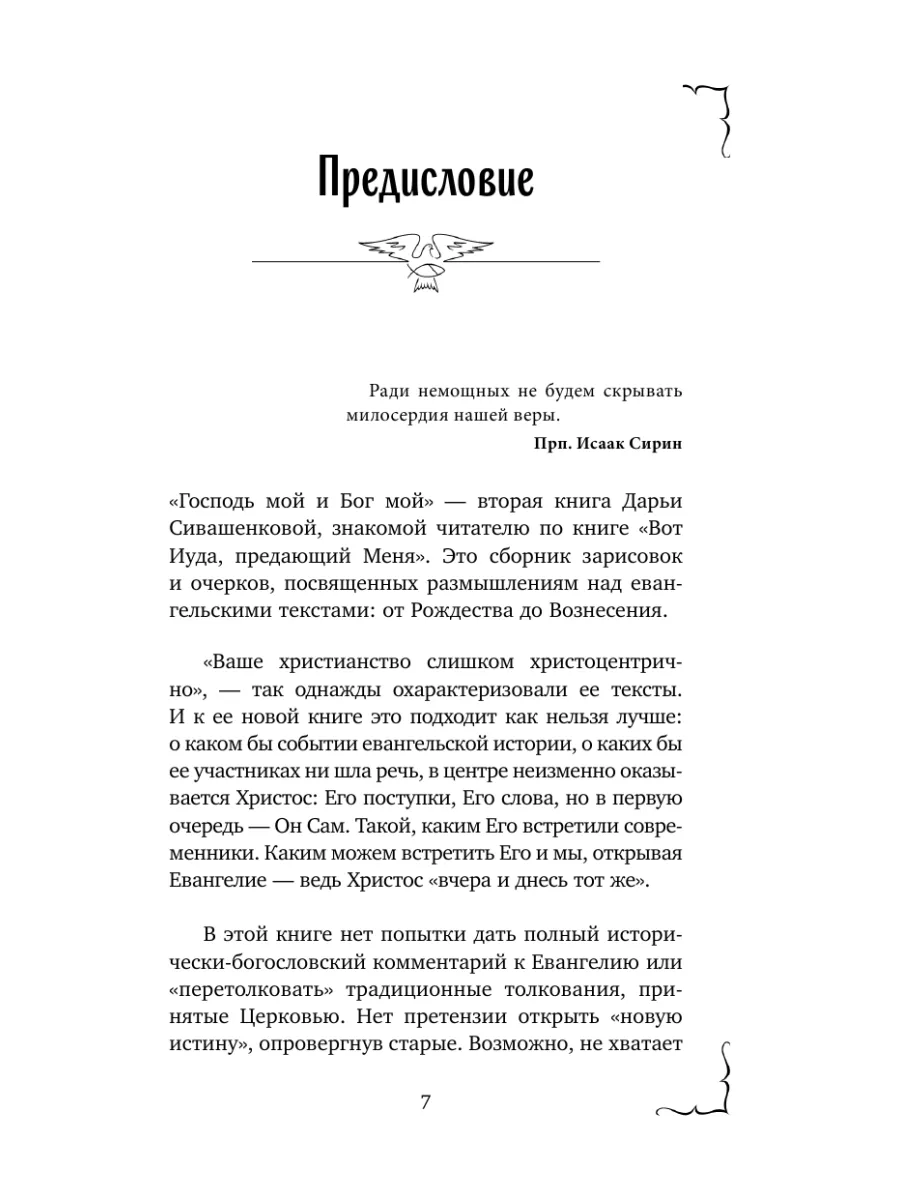 Предисловие

Ради немощных не будем скрывать милосердия нашей веры.

Прп. Исаак Сирин

«Господь мой и Бог мой» — вторая книга Дарьи Сивашенковой, знакомой читателю по книге «Вот Иуда, предающий Меня». Это сборник зарисовок и очерков, посвященных размышлениям над евангельскими текстами: от Рождества до Вознесения.

«Ваше христианство слишком христоцентрично», — так однажды охарактеризовали ее тексты. И к ее новой книге это подходит как нельзя лучше: о каком бы событии евангельской истории, о каких бы ее участниках ни шла речь, в центре неизменно оказывается Христос: Его поступки, Его слова, но в первую очередь — Он Сам. Такой, каким Его встретили современники. Каким можем встретить Его и мы, открывая Евангелие — ведь Христос «вчера и днесь тот же».

В этой книге нет попытки дать полный исторически-богословский комментарий к Евангелию или «перетолковать» традиционные толкования, принятые Церковью. Нет претензии открыть «новую истину», опровергнув старые. Возможно, не хватает

7